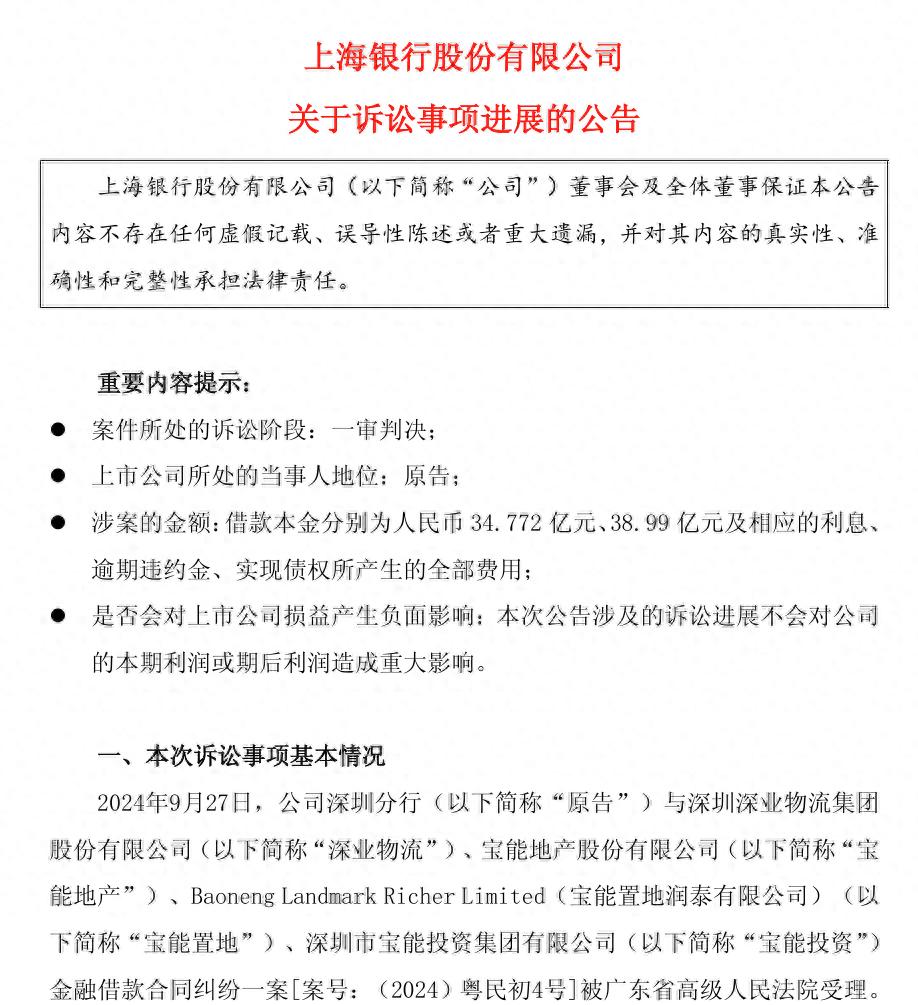 上海银行股份有限公司

关于诉讼事项进展的公告

上海银行股份有限公司（以下简称“公司”）董事会及全体董事保证本公告内容不存在任何虚假记载、误导性陈述或者重大遗漏，并对其内容的真实性、准确性和完整性承担法律责任。

重要内容提示：

● 案件所处的诉讼阶段：一审判决；

● 上市公司所处的当事人地位：原告；

● 涉案的金额：借款本金分别为人民币 34.772 亿元、38.99 亿元及相应的利息、逾期违约金、实现债权所产生的全部费用；

● 是否会对上市公司损益产生负面影响：本次公告涉及的诉讼进展不会对公司的本期利润或期后利润造成重大影响。

一、本次诉讼事项基本情况

2024年9月27日，公司深圳分行（以下简称“原告”）与深圳深业物流集团股份有限公司（以下简称“深业物流”）、宝能地产股份有限公司（以下简称“宝能地产”）、Baoneng Landmark Richer Limited（宝能置地润泰有限公司）（以下简称“宝能置地”）、深圳市宝能投资集团有限公司（以下简称“宝能投资”）金融借款合同纠纷一案[案号：（2024）粤民初4号]被广东省高级人民法院受理。